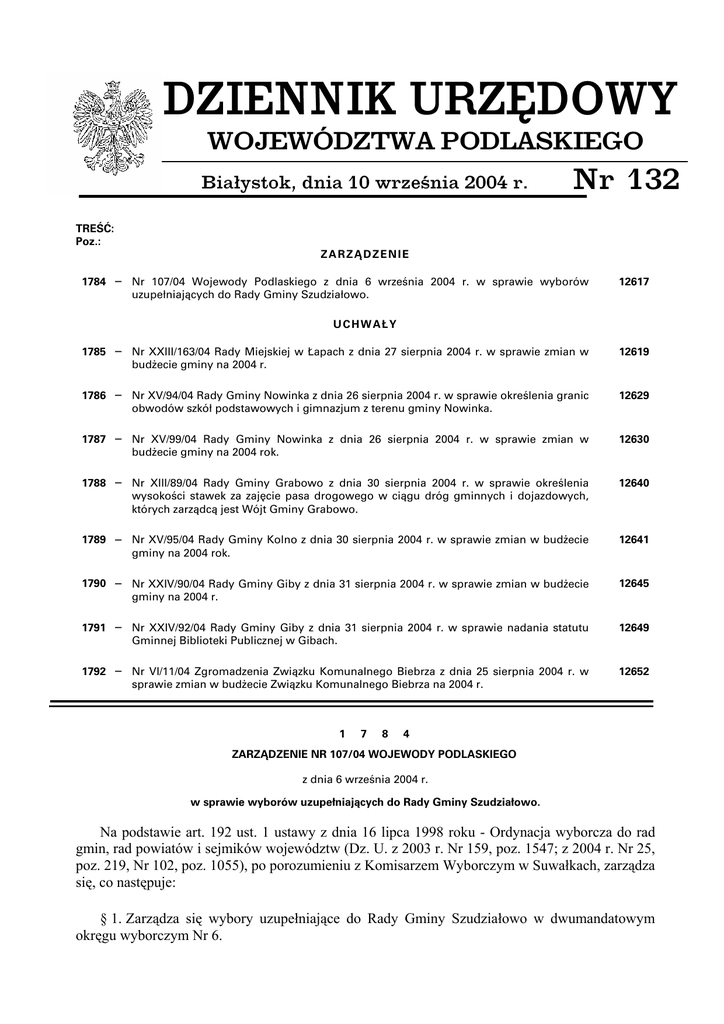 DZIENNIK URZĘDOWY
WOJEWÓDZTWA PODLASKIEGO

Białystok, dnia 10 września 2004 r. Nr 132

TREŚĆ:
Poz.:

ZARZĄDZENIE

1784 – Nr 107/04 Wojewody Podlaskiego z dnia 6 września 2004 r. w sprawie wyborów uzupełniających do Rady Gminy Szudziałowo. 12617

UCHWAŁY

1785 – Nr XXIII/163/04 Rady Miejskiej w Łapach z dnia 27 sierpnia 2004 r. w sprawie zmian w budżecie gminy na 2004 r. 12619

1786 – Nr XV/94/04 Rady Gminy Nowinka z dnia 26 sierpnia 2004 r. w sprawie określenia granic obwodów szkół podstawowych i gimnazjum z terenu gminy Nowinka. 12629

1787 – Nr XV/99/04 Rady Gminy Nowinka z dnia 26 sierpnia 2004 r. w sprawie zmian w budżecie gminy na 2004 rok. 12630

1788 – Nr XIII/89/04 Rady Gminy Grabowo z dnia 30 sierpnia 2004 r. w sprawie określenia wysokości stawek za zajęcie pasa drogowego w ciągu dróg gminnych i dojazdowych, których zarządcą jest Wójt Gminy Grabowo. 12640

1789 – Nr XV/95/04 Rady Gminy Kolno z dnia 30 sierpnia 2004 r. w sprawie zmian w budżecie gminy na 2004 rok. 12641

1790 – Nr XXIV/90/04 Rady Gminy Giby z dnia 31 sierpnia 2004 r. w sprawie zmian w budżecie gminy na 2004 r. 12645

1791 – Nr XXIV/92/04 Rady Gminy Giby z dnia 31 sierpnia 2004 r. w sprawie nadania statutu Gminnej Biblioteki Publicznej w Gibach. 12649

1792 – Nr VI/11/04 Zgromadzenia Związku Komunalnego Biebrza z dnia 25 sierpnia 2004 r. w sprawie zmian w budżecie Związku Komunalnego Biebrza na 2004 r. 12652

1 7 8 4

ZARZĄDZENIE NR 107/04 WOJEWODY PODLASKIEGO

z dnia 6 września 2004 r.

w sprawie wyborów uzupełniających do Rady Gminy Szudziałowo.

Na podstawie art. 192 ust. 1 ustawy z dnia 16 lipca 1998 roku - Ordynacja wyborcza do rad gmin, rad powiatów i sejmików województw (Dz. U. z 2003 r. Nr 159, poz. 1547; z 2004 r. Nr 25, poz. 219, Nr 102, poz. 1055), po porozumieniu z Komisarzem Wyborczym w Suwałkach, zarządza się, co następuje:

§ 1. Zarządza się wybory uzupełniające do Rady Gminy Szudziałowo w dwumandatowym okręgu wyborczym Nr 6.